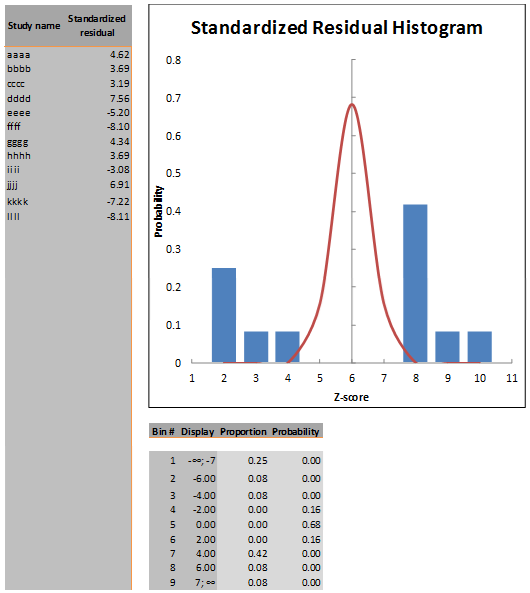 | Study name | Standardized residual |
|---|---|
| aaaa | 4.62 |
| bbbb | 3.69 |
| cccc | 3.19 |
| dddd | 7.56 |
| eeee | -5.20 |
| ffff | -8.10 |
| gggg | 4.34 |
| hhhh | 3.69 |
| iiii | -3.08 |
| jjjj | 6.91 |
| kkkk | -7.22 |
| llll | -8.11 |

Standardized Residual Histogram

Probability

0.8
0.7
0.6
0.5
0.4
0.3
0.2
0.1
0

1 2 3 4 5 6 7 8 9 10 11

Z-score

| Bin # | Display | Proportion | Probability |
|---|---|---|---|
| 1 | -∞; -7 | 0.25 | 0.00 |
| 2 | -6.00 | 0.08 | 0.00 |
| 3 | -4.00 | 0.08 | 0.00 |
| 4 | -2.00 | 0.00 | 0.16 |
| 5 | 0.00 | 0.00 | 0.68 |
| 6 | 2.00 | 0.00 | 0.16 |
| 7 | 4.00 | 0.42 | 0.00 |
| 8 | 6.00 | 0.08 | 0.00 |
| 9 | 7; ∞ | 0.08 | 0.00 |